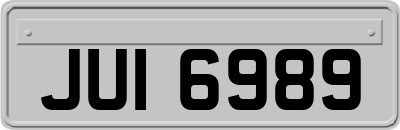 JUI 6989